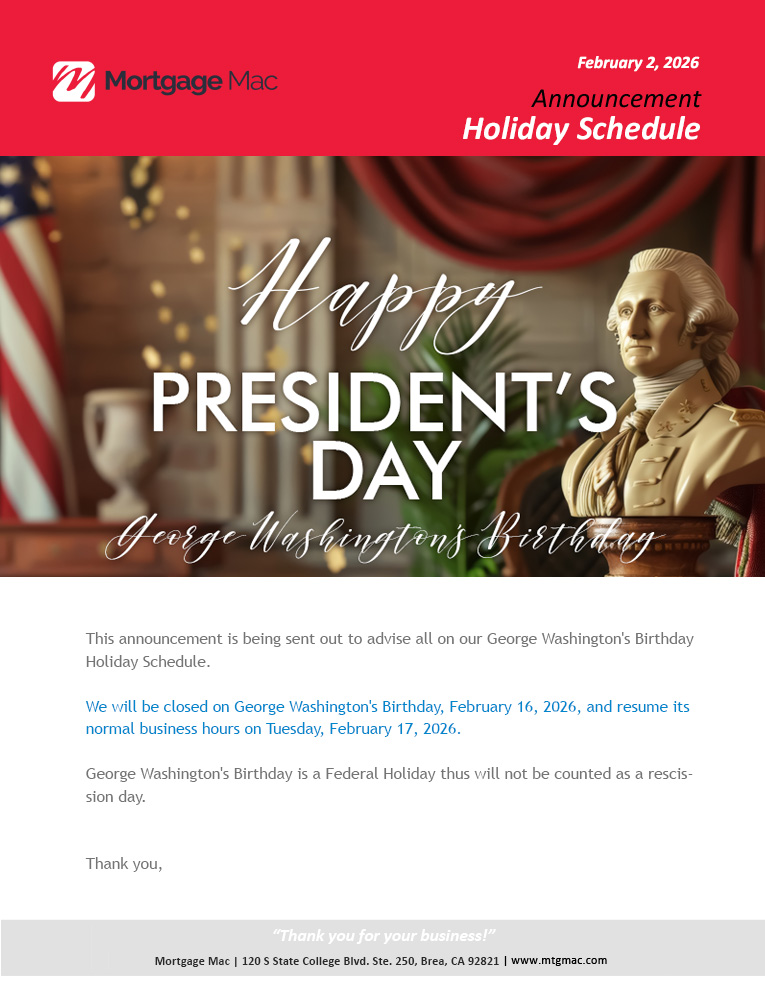 Mortgage Mac

February 2, 2026

Announcement

Holiday Schedule

Happy

PRESIDENT'S DAY

George Washington's Birthday

This announcement is being sent out to advise all on our George Washington's Birthday Holiday Schedule.

We will be closed on George Washington's Birthday, February 16, 2026, and resume its normal business hours on Tuesday, February 17, 2026.

George Washington's Birthday is a Federal Holiday thus will not be counted as a rescission day.

Thank you,

"Thank you for your business!"

Mortgage Mac | 120 S State College Blvd. Ste. 250, Brea, CA 92821 | www.mtgmac.com